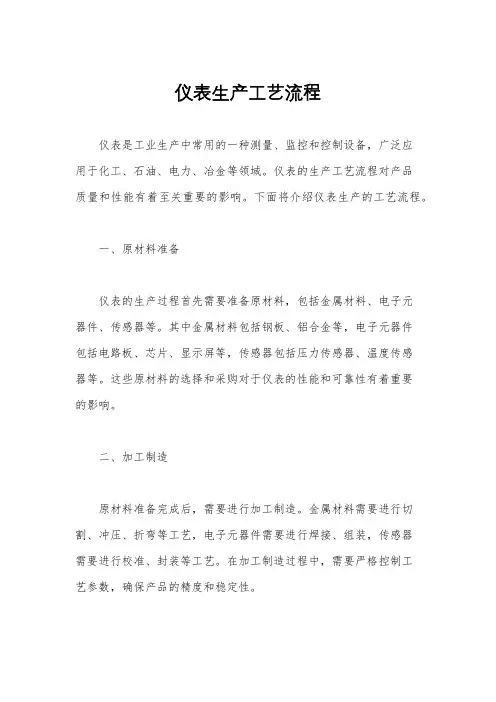 仪表生产工艺流程

仪表是工业生产中常用的一种测量、监控和控制设备，广泛应用于化工、石油、电力、冶金等领域。仪表的生产工艺流程对产品质量和性能有着至关重要的影响。下面将介绍仪表生产的工艺流程。

一、原材料准备

仪表的生产过程首先需要准备原材料，包括金属材料、电子元器件、传感器等。其中金属材料包括钢板、铝合金等，电子元器件包括电路板、芯片、显示屏等，传感器包括压力传感器、温度传感器等。这些原材料的选择和采购对于仪表的性能和可靠性有着重要的影响。

二、加工制造

原材料准备完成后，需要进行加工制造。金属材料需要进行切割、冲压、折弯等工艺，电子元器件需要进行焊接、组装，传感器需要进行校准、封装等工艺。在加工制造过程中，需要严格控制工艺参数，确保产品的精度和稳定性。